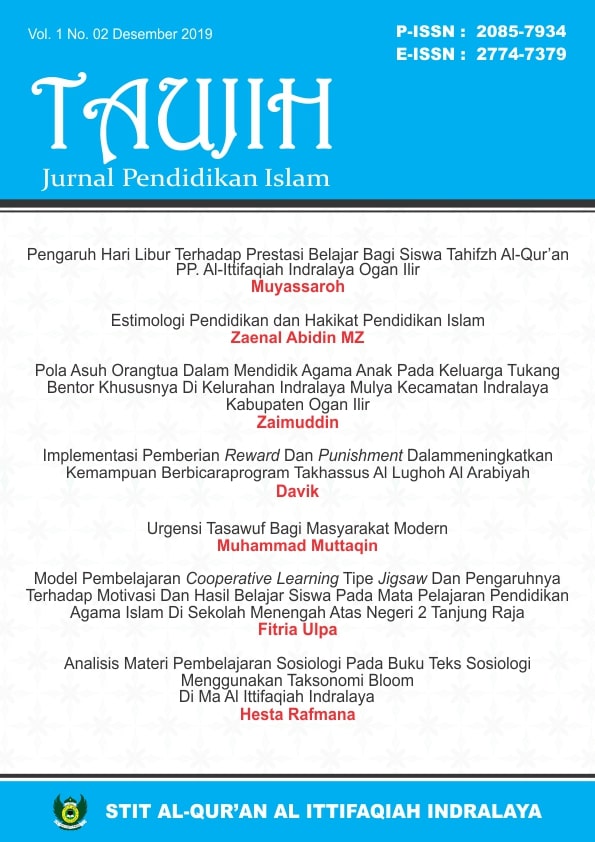 Vol. 1 No. 02 Desember 2019

P-ISSN : 2085-7934
E-ISSN : 2774-7379

TAUJIH
Jurnal Pendidikan Islam

Pengaruh Hari Libur Terhadap Prestasi Belajar Bagi Siswa Tahifzh Al-Qur'an PP. Al-Ittifaqiah Indralaya Ogan Ilir
Muyassaroh

Estimologi Pendidikan dan Hakikat Pendidikan Islam
Zaenal Abidin MZ

Pola Asuh Orangtua Dalam Mendidik Agama Anak Pada Keluarga Tukang Bentor Khususnya Di Kelurahan Indralaya Mulya Kecamatan Indralaya Kabupaten Ogan Ilir
Zaimuddin

Implementasi Pemberian Reward Dan Punishment Dalammeningkatkan Kemampuan Berbicaraprogram Takhassus Al Lughoh Al Arabiyah
Davik

Urgensi Tasawuf Bagi Masyarakat Modern
Muhammad Muttaqin

Model Pembelajaran Cooperative Learning Tipe Jigsaw Dan Pengaruhnya Terhadap Motivasi Dan Hasil Belajar Siswa Pada Mata Pelajaran Pendidikan Agama Islam Di Sekolah Menengah Atas Negeri 2 Tanjung Raja
Fitria Ulpa

Analisis Materi Pembelajaran Sosiologi Pada Buku Teks Sosiologi Menggunakan Taksonomi Bloom
Di Ma Al Ittifaqiah Indralaya
Hesta Rafmana

STIT AL-QUR'AN AL ITTIFAQIAH INDRALAYA